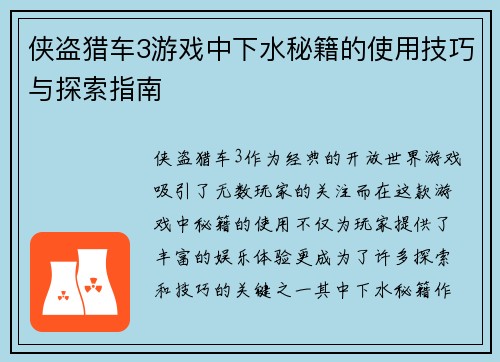 侠盗猎车3游戏中下水秘籍的使用技巧与探索指南

侠盗猎车3作为经典的开放世界游戏吸引了无数玩家的关注而在这款游戏中秘籍的使用不仅为玩家提供了丰富的娱乐体验更成为了许多探索和技巧的关键之一其中下水秘籍作